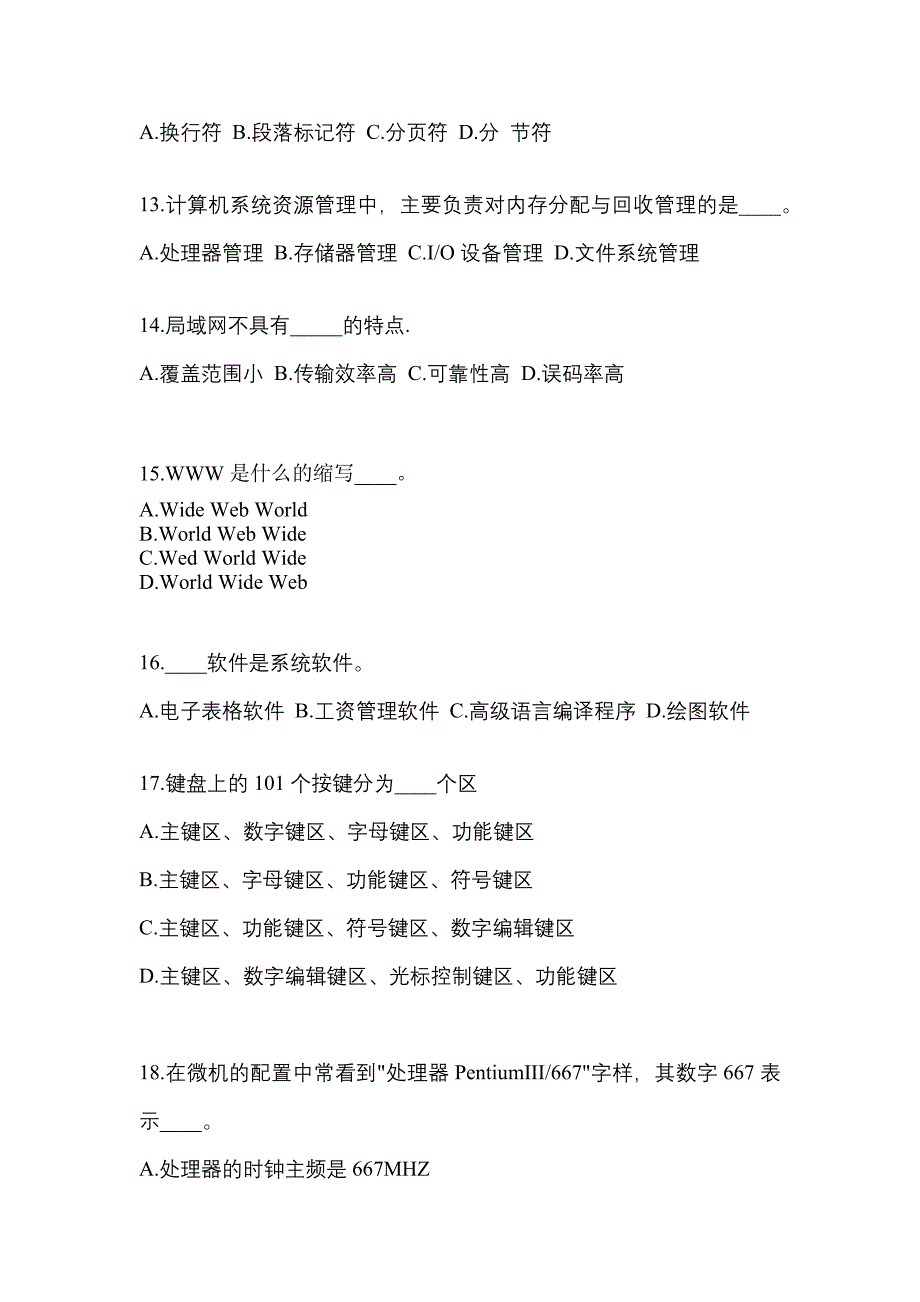 A.换行符 B.段落标记符 C.分页符 D.分 节符

13.计算机系统资源管理中，主要负责对内存分配与回收管理的是____。

A.处理器管理 B.存储器管理 C.I/O 设备管理 D.文件系统管理

14.局域网不具有_____的特点.

A.覆盖范围小 B.传输效率高 C.可靠性高 D.误码率高

15.WWW 是什么的缩写____。

A.Wide Web World
B.World Web Wide
C.Wed World Wide
D.World Wide Web

16.____软件是系统软件。

A.电子表格软件 B.工资管理软件 C.高级语言编译程序 D.绘图软件

17.键盘上的 101 个按键分为____个区

A.主键区、数字键区、字母键区、功能键区

B.主键区、字母键区、功能键区、符号键区

C.主键区、功能键区、符号键区、数字编辑键区

D.主键区、数字编辑键区、光标控制键区、功能键区

18.在微机的配置中常看到"处理器 PentiumIII/667"字样，其数字 667 表示____。

A.处理器的时钟主频是 667MHZ